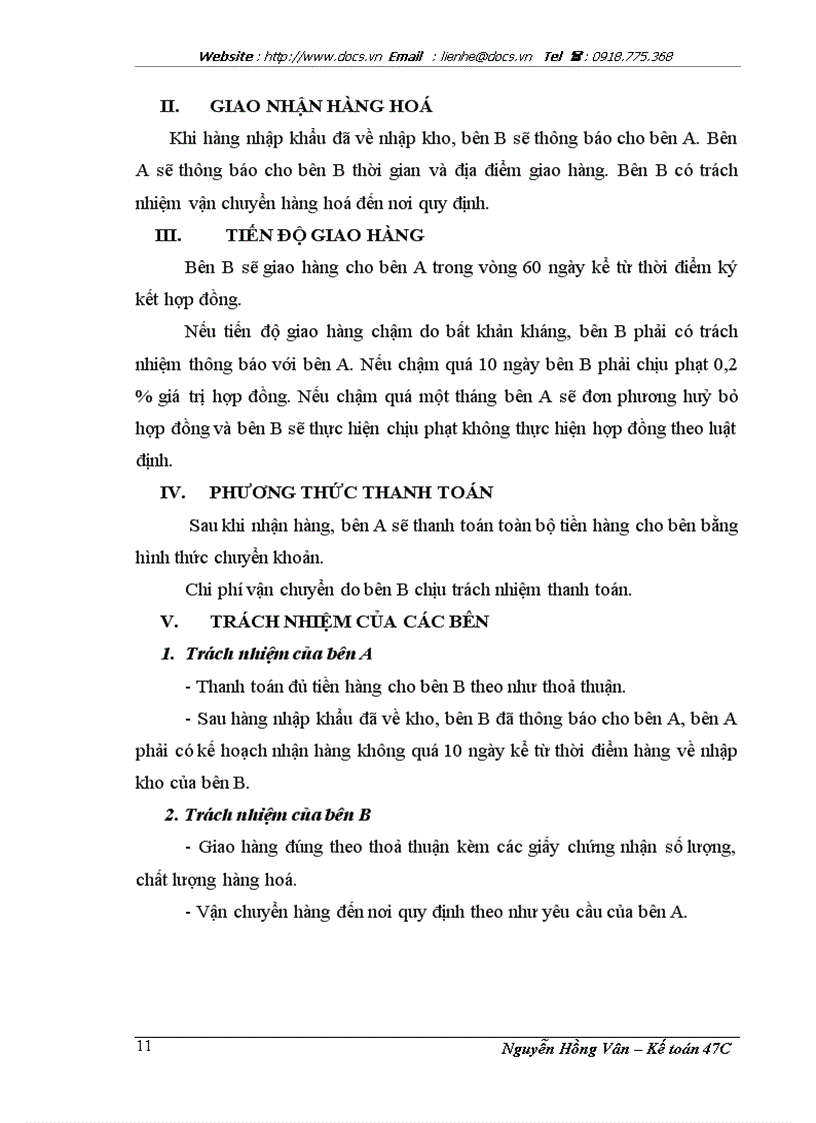 Website : http://www.docs.vn Email : lienhe@docs.vn Tel ☎: 0918.775.368

II. GIAO NHẬN HÀNG HOÁ

Khi hàng nhập khẩu đã về nhập kho, bên B sẽ thông báo cho bên A. Bên A sẽ thông báo cho bên B thời gian và địa điểm giao hàng. Bên B có trách nhiệm vận chuyển hàng hoá đến nơi quy định.

III. TIẾN ĐỘ GIAO HÀNG

Bên B sẽ giao hàng cho bên A trong vòng 60 ngày kể từ thời điểm ký kết hợp đồng.

Nếu tiến độ giao hàng chậm do bất khản kháng, bên B phải có trách nhiệm thông báo với bên A. Nếu chậm quá 10 ngày bên B phải chịu phạt 0,2 % giá trị hợp đồng. Nếu chậm quá một tháng bên A sẽ đơn phương huỷ bỏ hợp đồng và bên B sẽ thực hiện chịu phạt không thực hiện hợp đồng theo luật định.

IV. PHƯƠNG THỨC THANH TOÁN

Sau khi nhận hàng, bên A sẽ thanh toán toàn bộ tiền hàng cho bên bằng hình thức chuyển khoản.

Chi phí vận chuyển do bên B chịu trách nhiệm thanh toán.

V. TRÁCH NHIỆM CỦA CÁC BÊN

1. Trách nhiệm của bên A

- Thanh toán đủ tiền hàng cho bên B theo như thoả thuận.

- Sau hàng nhập khẩu đã về kho, bên B đã thông báo cho bên A, bên A phải có kế hoạch nhận hàng không quá 10 ngày kể từ thời điểm hàng về nhập kho của bên B.

2. Trách nhiệm của bên B

- Giao hàng đúng theo thoả thuận kèm các giấy chứng nhận số lượng, chất lượng hàng hoá.

- Vận chuyển hàng đến nơi quy định theo như yêu cầu của bên A.

11 Nguyễn Hồng Vân – Kế toán 47C